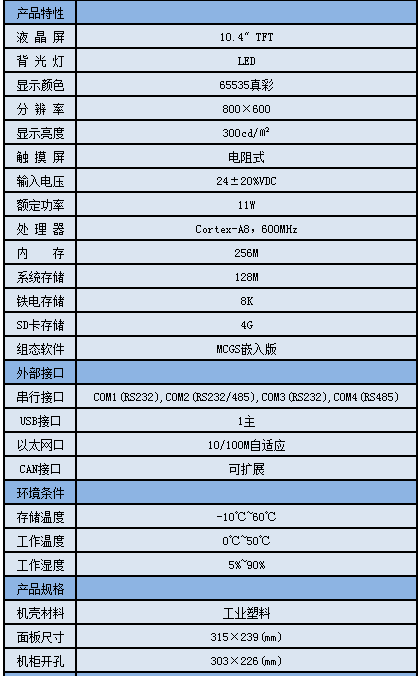 | 产品特性 | |
|---|---|
| 液晶屏 | 10.4" TFT |
| 背光灯 | LED |
| 显示颜色 | 65535真彩 |
| 分辨率 | 800×600 |
| 显示亮度 | 300cd/㎡ |
| 触摸屏 | 电阻式 |
| 输入电压 | 24±20%VDC |
| 额定功率 | 11W |
| 处理器 | Cortex-A8，600MHz |
| 内存 | 256M |
| 系统存储 | 128M |
| 铁电存储 | 8K |
| SD卡存储 | 4G |
| 组态软件 | MCGS嵌入版 |
| 外部接口 | |
| 串行接口 | COM1(RS232),COM2(RS232/485),COM3(RS232),COM4(RS485) |
| USB接口 | 1主 |
| 以太网口 | 10/100M自适应 |
| CAN接口 | 可扩展 |
| 环境条件 | |
| 存储温度 | -10℃~60℃ |
| 工作温度 | 0℃~50℃ |
| 工作湿度 | 5%~90% |
| 产品规格 | |
| 机壳材料 | 工业塑料 |
| 面板尺寸 | 315×239(mm) |
| 机柜开孔 | 303×226(mm) |